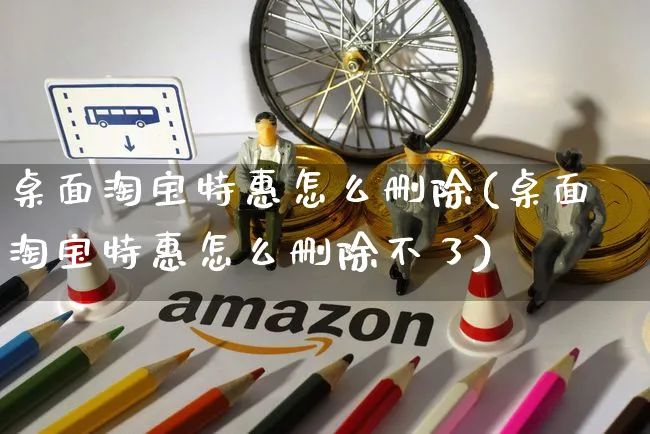 桌面淘宝特惠怎么删除(桌面淘宝特惠怎么删除不了)

amazon